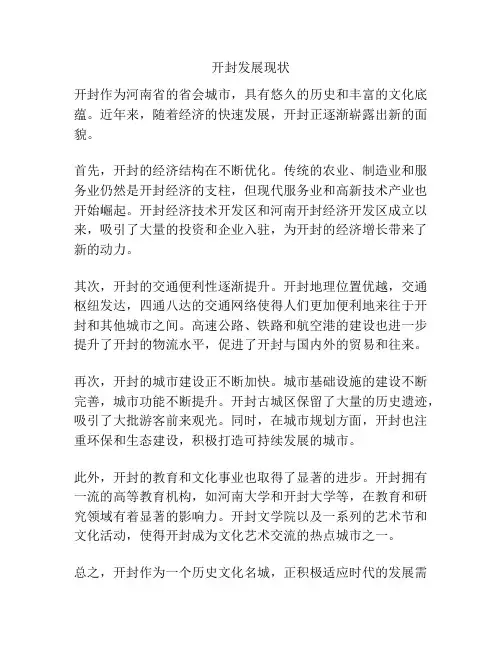 开封发展现状

开封作为河南省的省会城市，具有悠久的历史和丰富的文化底蕴。近年来，随着经济的快速发展，开封正逐渐崭露出新的面貌。

首先，开封的经济结构在不断优化。传统的农业、制造业和服务业仍然是开封经济的支柱，但现代服务业和高新技术产业也开始崛起。开封经济技术开发区和河南开封经济开发区成立以来，吸引了大量的投资和企业入驻，为开封的经济增长带来了新的动力。

其次，开封的交通便利性逐渐提升。开封地理位置优越，交通枢纽发达，四通八达的交通网络使得人们更加便利地来往于开封和其他城市之间。高速公路、铁路和航空港的建设也进一步提升了开封的物流水平，促进了开封与国内外的贸易和往来。

再次，开封的城市建设正不断加快。城市基础设施的建设不断完善，城市功能不断提升。开封古城区保留了大量的历史遗迹，吸引了大批游客前来观光。同时，在城市规划方面，开封也注重环保和生态建设，积极打造可持续发展的城市。

此外，开封的教育和文化事业也取得了显著的进步。开封拥有一流的高等教育机构，如河南大学和开封大学等，在教育和研究领域有着显著的影响力。开封文学院以及一系列的艺术节和文化活动，使得开封成为文化艺术交流的热点城市之一。

总之，开封作为一个历史文化名城，正积极适应时代的发展需